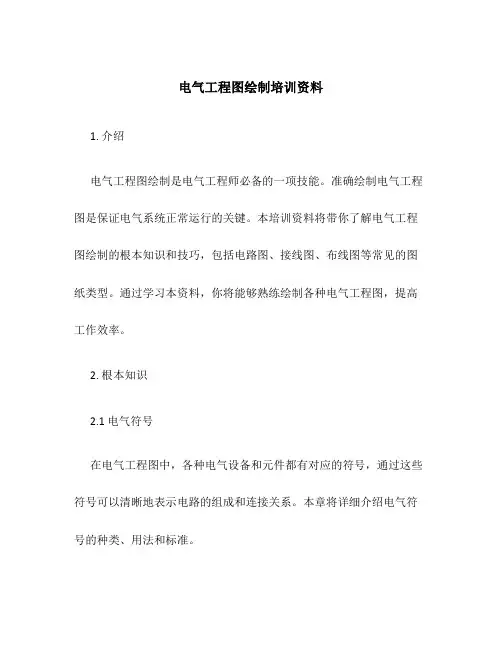 电气工程图绘制培训资料

1. 介绍

电气工程图绘制是电气工程师必备的一项技能。准确绘制电气工程图是保证电气系统正常运行的关键。本培训资料将带你了解电气工程图绘制的根本知识和技巧，包括电路图、接线图、布线图等常见的图纸类型。通过学习本资料，你将能够熟练绘制各种电气工程图，提高工作效率。

2. 根本知识

2.1 电气符号

在电气工程图中，各种电气设备和元件都有对应的符号，通过这些符号可以清晰地表示电路的组成和连接关系。本章将详细介绍电气符号的种类、用法和标准。